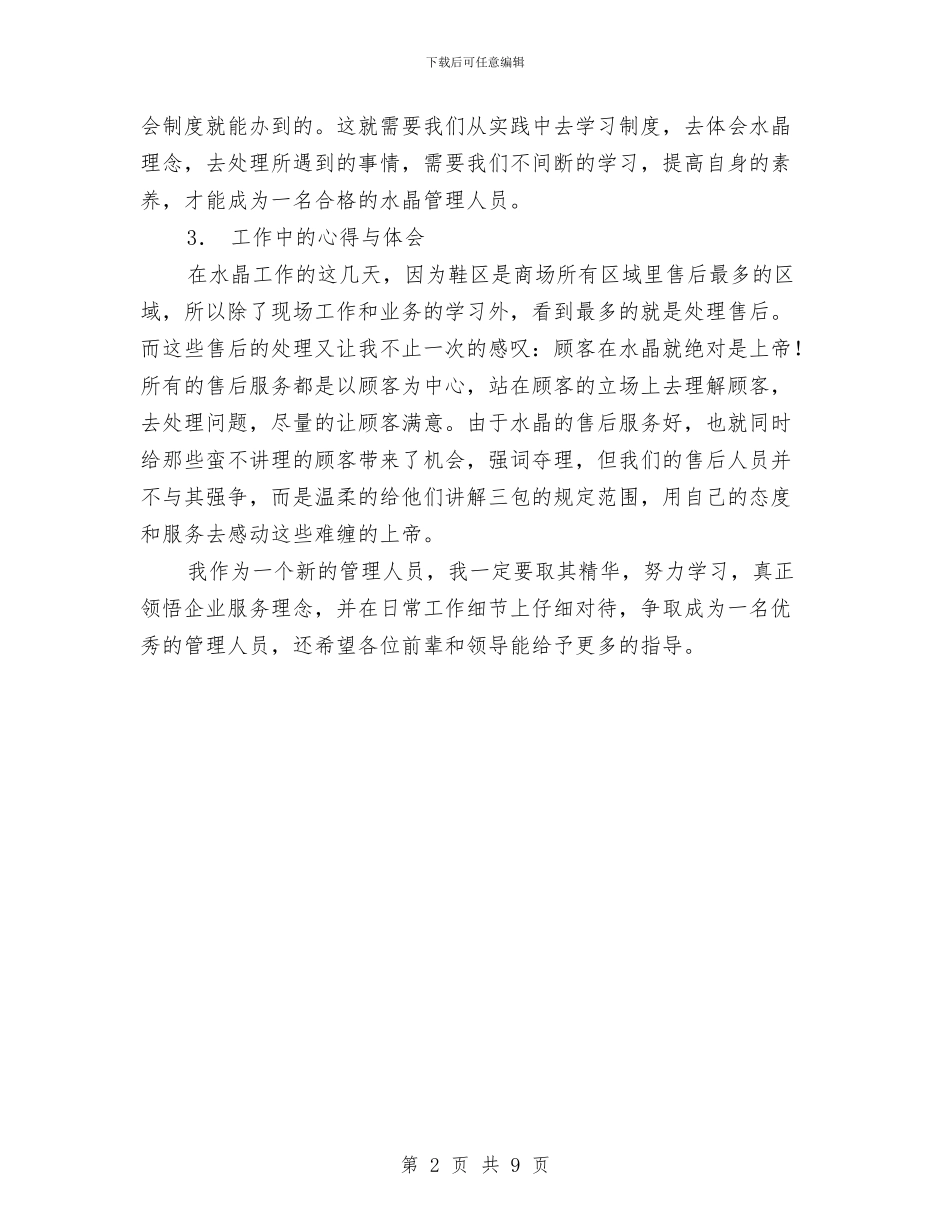 下载后可任意编辑

会制度就能办到的。这就需要我们从实践中去学习制度，去体会水晶理念，去处理所遇到的事情，需要我们不间断的学习，提高自身的素养，才能成为一名合格的水晶管理人员。

3． 工作中的心得与体会

在水晶工作的这几天，因为鞋区是商场所有区域里售后最多的区域，所以除了现场工作和业务的学习外，看到最多的就是处理售后。而这些售后的处理又让我不止一次的感叹：顾客在水晶就绝对是上帝！所有的售后服务都是以顾客为中心，站在顾客的立场上去理解顾客，去处理问题，尽量的让顾客满意。由于水晶的售后服务好，也就同时给那些蛮不讲理的顾客带来了机会，强词夺理，但我们的售后人员并不与其强争，而是温柔的给他们讲解三包的规定范围，用自己的态度和服务去感动这些难缠的上帝。

我作为一个新的管理人员，我一定要取其精华，努力学习，真正领悟企业服务理念，并在日常工作细节上仔细对待，争取成为一名优秀的管理人员，还希望各位前辈和领导能给予更多的指导。

第 2 页 共 9 页